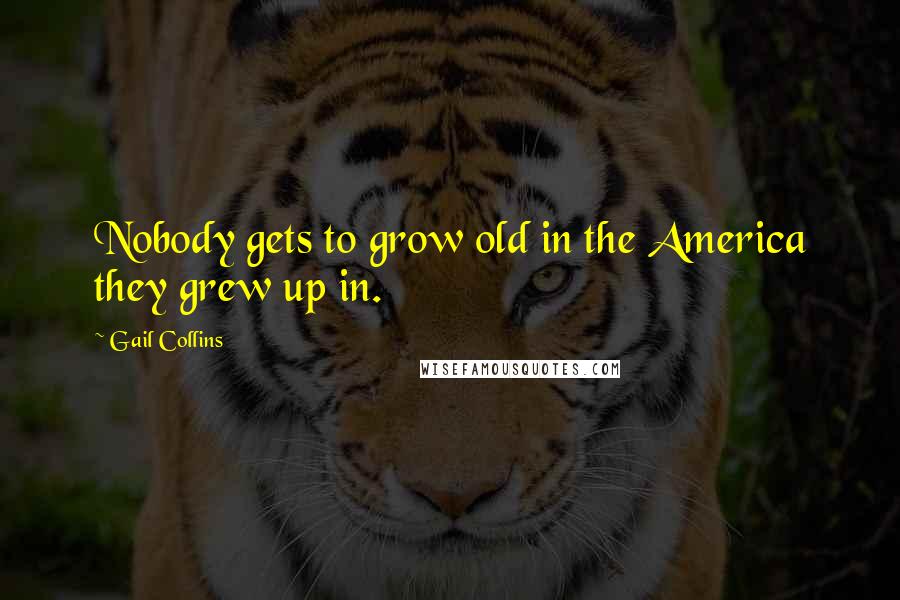 Nobody gets to grow old in the America they grew up in.

~ Gail Collins

WISEFAMOUSQUOTES.COM